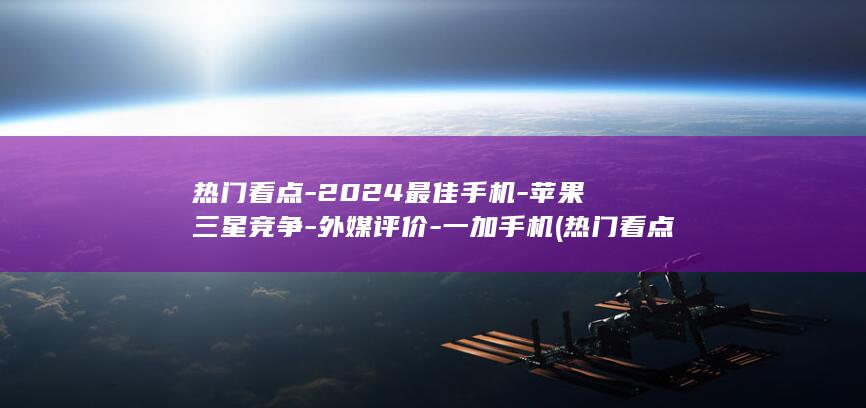 热门看点-2024最佳手机-苹果三星竞争-外媒评价-一加手机(热门看点